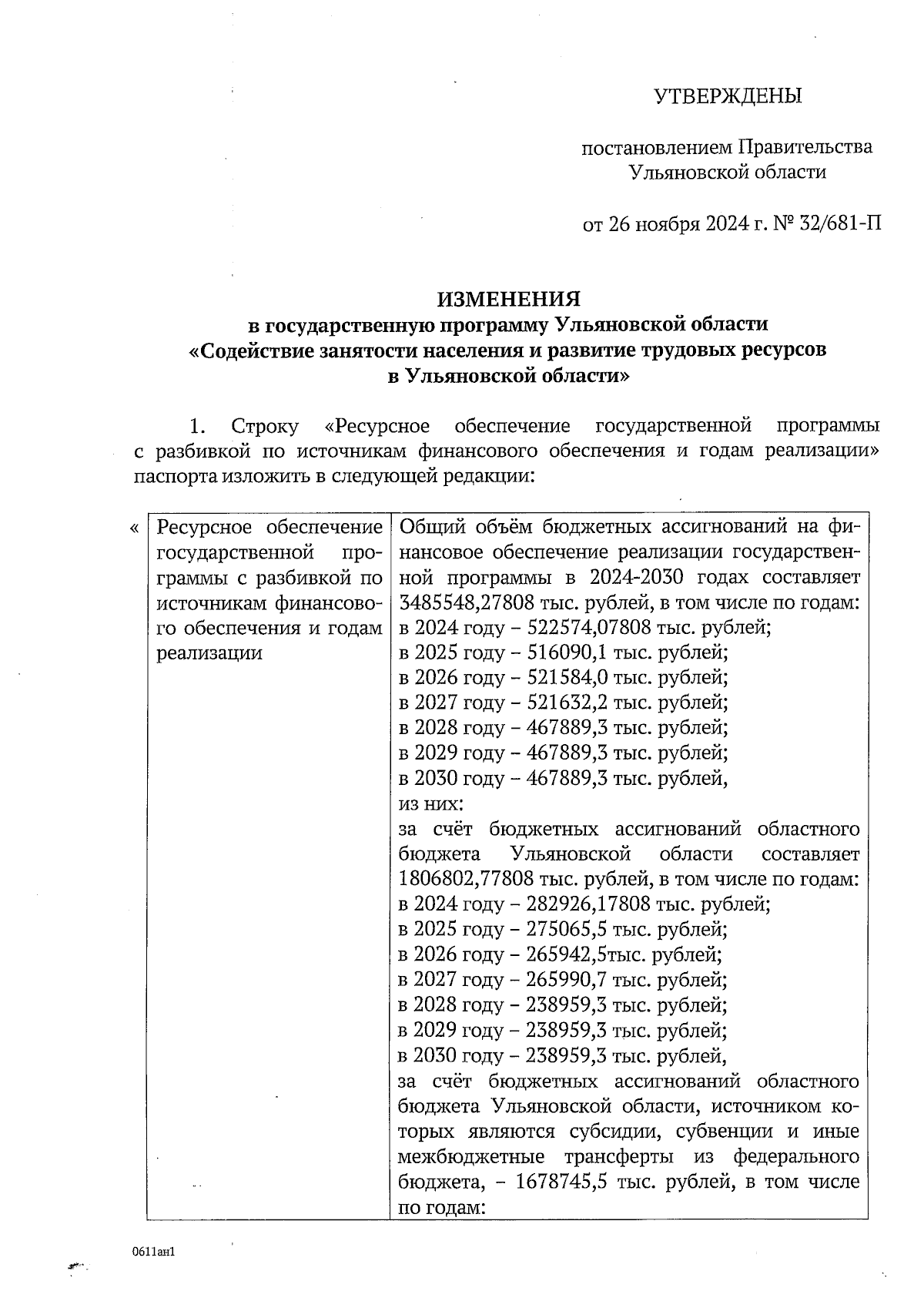 УТВЕРЖДЕНЫ

постановлением Правительства Ульяновской области

от 26 ноября 2024 г. № 32/681-П

ИЗМЕНЕНИЯ
в государственную программу Ульяновской области «Содействие занятости населения и развитие трудовых ресурсов в Ульяновской области»

1. Строку «Ресурсное обеспечение государственной программы с разбивкой по источникам финансового обеспечения и годам реализации» паспорта изложить в следующей редакции:

| « Ресурсное обеспечение государственной программы с разбивкой по источникам финансового обеспечения и годам реализации | Общий объём бюджетных ассигнований на финансовое обеспечение реализации государственной программы в 2024-2030 годах составляет 3485548,27808 тыс. рублей, в том числе по годам: в 2024 году – 522574,07808 тыс. рублей; в 2025 году – 516090,1 тыс. рублей; в 2026 году – 521584,0 тыс. рублей; в 2027 году – 521632,2 тыс. рублей; в 2028 году – 467889,3 тыс. рублей; в 2029 году – 467889,3 тыс. рублей; в 2030 году – 467889,3 тыс. рублей, из них: за счёт бюджетных ассигнований областного бюджета Ульяновской области составляет 1806802,77808 тыс. рублей, в том числе по годам: в 2024 году – 282926,17808 тыс. рублей; в 2025 году – 275065,5 тыс. рублей; в 2026 году – 265942,5тыс. рублей; в 2027 году – 265990,7 тыс. рублей; в 2028 году – 238959,3 тыс. рублей; в 2029 году – 238959,3 тыс. рублей; в 2030 году – 238959,3 тыс. рублей, за счёт бюджетных ассигнований областного бюджета Ульяновской области, источником которых являются субсидии, субвенции и иные межбюджетные трансферты из федерального бюджета, – 1678745,5 тыс. рублей, в том числе по годам: |

0611ан1